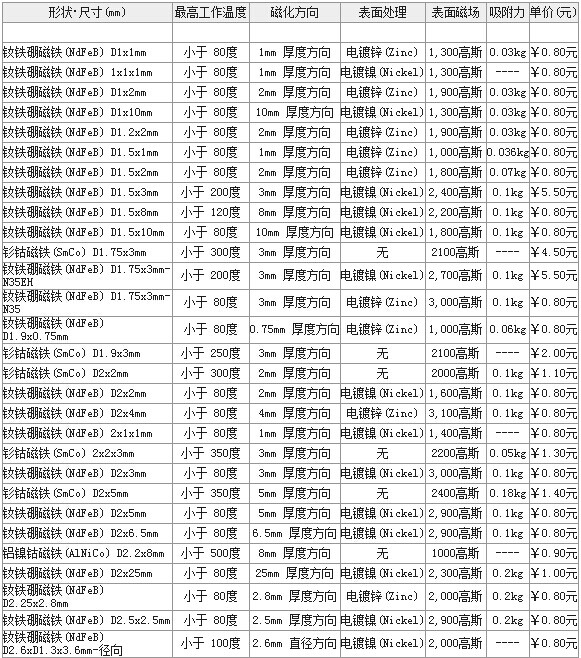 | 形状·尺寸(mm) | 最高工作温度 | 磁化方向 | 表面处理 | 表面磁场 | 吸附力 | 单价(元) |
|---|---|---|---|---|---|---|
| | | | | | | |
| 钕铁硼磁铁(NdFeB) D1x1mm | 小于 80度 | 1mm 厚度方向 | 电镀锌(Zinc) | 1,300高斯 | 0.03kg | ¥0.80元 |
| 钕铁硼磁铁(NdFeB) 1x1x1mm | 小于 80度 | 1mm 厚度方向 | 电镀镍(Nickel) | 1,300高斯 | ---- | ¥0.80元 |
| 钕铁硼磁铁(NdFeB) D1x2mm | 小于 80度 | 2mm 厚度方向 | 电镀锌(Zinc) | 1,900高斯 | 0.03kg | ¥0.80元 |
| 钕铁硼磁铁(NdFeB) D1x10mm | 小于 80度 | 10mm 厚度方向 | 电镀镍(Nickel) | 1,300高斯 | 0.03kg | ¥0.80元 |
| 钕铁硼磁铁(NdFeB) D1.2x2mm | 小于 80度 | 2mm 厚度方向 | 电镀锌(Zinc) | 1,900高斯 | 0.03kg | ¥0.80元 |
| 钕铁硼磁铁(NdFeB) D1.5x1mm | 小于 80度 | 1mm 厚度方向 | 电镀锌(Zinc) | 1,000高斯 | 0.036kg | ¥0.80元 |
| 钕铁硼磁铁(NdFeB) D1.5x2mm | 小于 80度 | 2mm 厚度方向 | 电镀锌(Zinc) | 1,800高斯 | 0.07kg | ¥0.80元 |
| 钕铁硼磁铁(NdFeB) D1.5x3mm | 小于 200度 | 3mm 厚度方向 | 电镀镍(Nickel) | 2,400高斯 | 0.1kg | ¥5.50元 |
| 钕铁硼磁铁(NdFeB) D1.5x8mm | 小于 120度 | 8mm 厚度方向 | 电镀镍(Nickel) | 2,200高斯 | 0.1kg | ¥0.80元 |
| 钕铁硼磁铁(NdFeB) D1.5x10mm | 小于 80度 | 10mm 厚度方向 | 电镀镍(Nickel) | 1,800高斯 | 0.1kg | ¥0.80元 |
| 钐钴磁铁(SmCo) D1.75x3mm | 小于 300度 | 3mm 厚度方向 | 无 | 2100高斯 | ---- | ¥4.50元 |
| 钕铁硼磁铁(NdFeB) D1.75x3mm-N35EH | 小于 200度 | 3mm 厚度方向 | 电镀镍(Nickel) | 2,700高斯 | 0.1kg | ¥5.50元 |
| 钕铁硼磁铁(NdFeB) D1.75x3mm-N35 | 小于 80度 | 3mm 厚度方向 | 电镀锌(Zinc) | 3,000高斯 | 0.1kg | ¥0.80元 |
| 钕铁硼磁铁(NdFeB) D1.9x0.75mm | 小于 80度 | 0.75mm 厚度方向 | 电镀锌(Zinc) | 1,000高斯 | 0.06kg | ¥0.80元 |
| 钐钴磁铁(SmCo) D1.9x3mm | 小于 250度 | 3mm 厚度方向 | 无 | 2100高斯 | ---- | ¥2.00元 |
| 钐钴磁铁(SmCo) D2x2mm | 小于 300度 | 2mm 厚度方向 | 无 | 2000高斯 | 0.1kg | ¥1.10元 |
| 钕铁硼磁铁(NdFeB) D2x2mm | 小于 80度 | 2mm 厚度方向 | 电镀镍(Nickel) | 1,600高斯 | 0.1kg | ¥0.80元 |
| 钕铁硼磁铁(NdFeB) D2x4mm | 小于 80度 | 4mm 厚度方向 | 电镀锌(Zinc) | 3,100高斯 | 0.1kg | ¥0.80元 |
| 钕铁硼磁铁(NdFeB) 2x1x1mm | 小于 80度 | 1mm 厚度方向 | 电镀镍(Nickel) | 1,400高斯 | ---- | ¥0.80元 |
| 钐钴磁铁(SmCo) 2x2x3mm | 小于 350度 | 3mm 厚度方向 | 无 | 2200高斯 | 0.05kg | ¥1.30元 |
| 钕铁硼磁铁(NdFeB) D2x3mm | 小于 80度 | 3mm 厚度方向 | 电镀镍(Nickel) | 3,000高斯 | 0.1kg | ¥0.80元 |
| 钐钴磁铁(SmCo) D2x5mm | 小于 350度 | 5mm 厚度方向 | 无 | 2400高斯 | 0.18kg | ¥1.40元 |
| 钕铁硼磁铁(NdFeB) D2x5mm | 小于 80度 | 5mm 厚度方向 | 电镀镍(Nickel) | 2,900高斯 | 0.1kg | ¥0.80元 |
| 钕铁硼磁铁(NdFeB) D2x6.5mm | 小于 80度 | 6.5mm 厚度方向 | 电镀镍(Nickel) | 2,900高斯 | 0.1kg | ¥0.80元 |
| 铝镍钴磁铁(AlNiCo) D2.2x8mm | 小于 500度 | 8mm 厚度方向 | 无 | 1000高斯 | ---- | ¥0.90元 |
| 钕铁硼磁铁(NdFeB) D2x25mm | 小于 80度 | 25mm 厚度方向 | 电镀镍(Nickel) | 2,300高斯 | 0.2kg | ¥1.00元 |
| 钕铁硼磁铁(NdFeB) D2.25x2.8mm | 小于 80度 | 2.8mm 厚度方向 | 电镀锌(Zinc) | 2,000高斯 | 0.2kg | ¥0.80元 |
| 钕铁硼磁铁(NdFeB) D2.5x2.5mm | 小于 80度 | 2.5mm 厚度方向 | 电镀镍(Nickel) | 2,900高斯 | 0.2kg | ¥0.80元 |
| 钕铁硼磁铁(NdFeB) D2.6xD1.3x3.6mm-径向 | 小于 100度 | 2.6mm 直径方向 | 电镀镍(Nickel) | 2,000高斯 | ---- | ¥0.80元 |